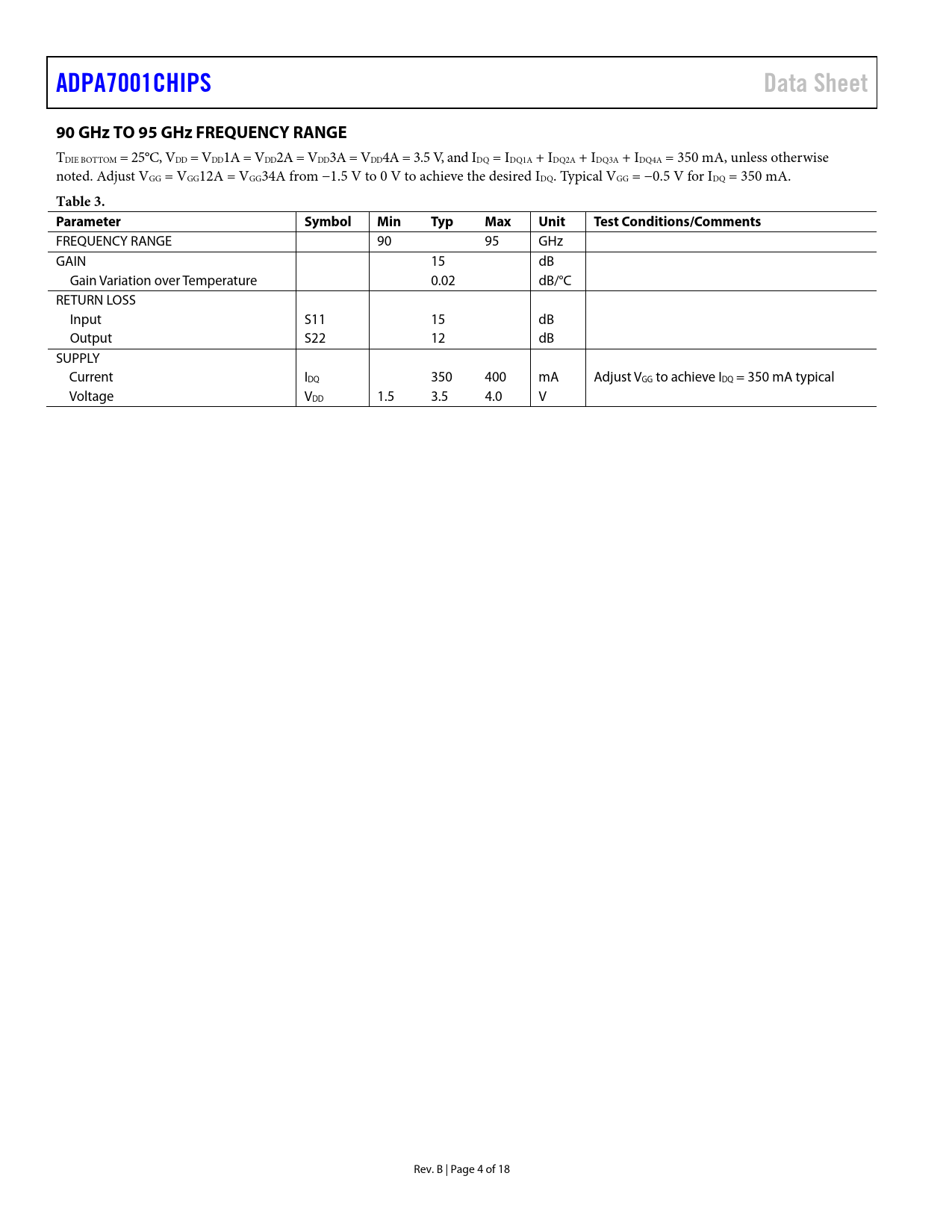 ADPA7001CHIPS

Data Sheet

90 GHz TO 95 GHz FREQUENCY RANGE

$T_{DIE\ BOTTOM}$ = 25°C, $V_{DD}$ = $V_{DD}$1A = $V_{DD}$2A = $V_{DD}$3A = $V_{DD}$4A = 3.5 V, and $I_{DQ}$ = $I_{DQ1A}$ + $I_{DQ2A}$ + $I_{DQ3A}$ + $I_{DQ4A}$ = 350 mA, unless otherwise noted. Adjust $V_{GG}$ = $V_{GG}$12A = $V_{GG}$34A from −1.5 V to 0 V to achieve the desired $I_{DQ}$. Typical $V_{GG}$ = −0.5 V for $I_{DQ}$ = 350 mA.

Table 3.

| Parameter | Symbol | Min | Typ | Max | Unit | Test Conditions/Comments |
|---|---|---|---|---|---|---|
| FREQUENCY RANGE | | 90 | | 95 | GHz | |
| GAIN | | | 15 | | dB | |
| Gain Variation over Temperature | | | 0.02 | | dB/°C | |
| RETURN LOSS | | | | | | |
| Input | S11 | | 15 | | dB | |
| Output | S22 | | 12 | | dB | |
| SUPPLY | | | | | | |
| Current | $I_{DQ}$ | | 350 | 400 | mA | Adjust $V_{GG}$ to achieve $I_{DQ}$ = 350 mA typical |
| Voltage | $V_{DD}$ | 1.5 | 3.5 | 4.0 | V | |

Rev. B | Page 4 of 18